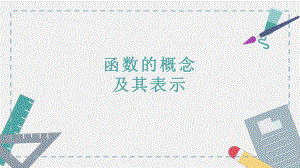 函数的概念
及其表示